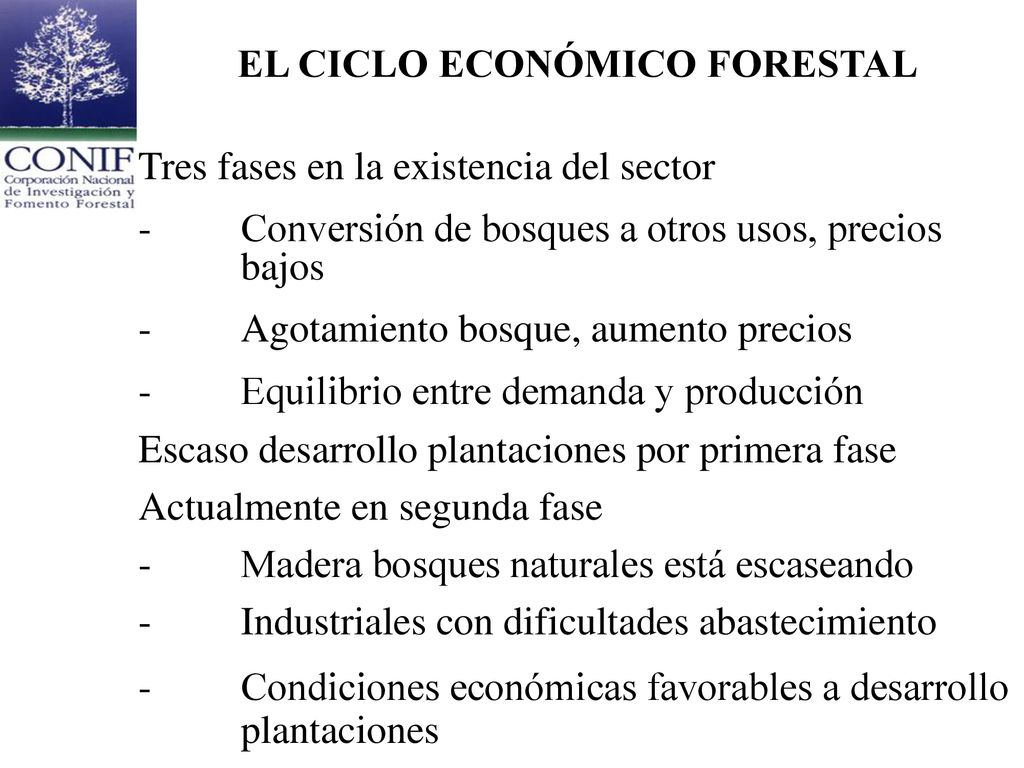 CONIF
Corporación Nacional de Investigación y Fomento Forestal

EL CICLO ECONÓMICO FORESTAL

Tres fases en la existencia del sector

- Conversión de bosques a otros usos, precios bajos

- Agotamiento bosque, aumento precios

- Equilibrio entre demanda y producción

Escaso desarrollo plantaciones por primera fase

Actualmente en segunda fase

- Madera bosques naturales está escaseando

- Industriales con dificultades abastecimiento

- Condiciones económicas favorables a desarrollo plantaciones